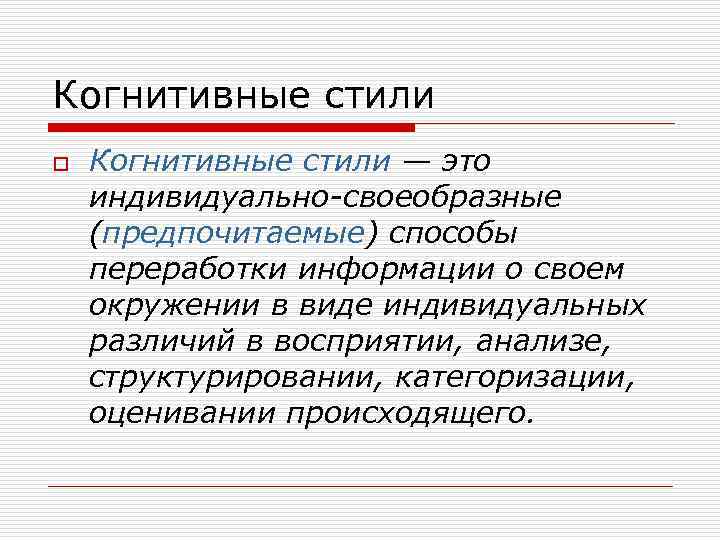 Когнитивные стили

Когнитивные стили — это индивидуально-своеобразные (предпочитаемые) способы переработки информации о своем окружении в виде индивидуальных различий в восприятии, анализе, структурировании, категоризации, оценивании происходящего.